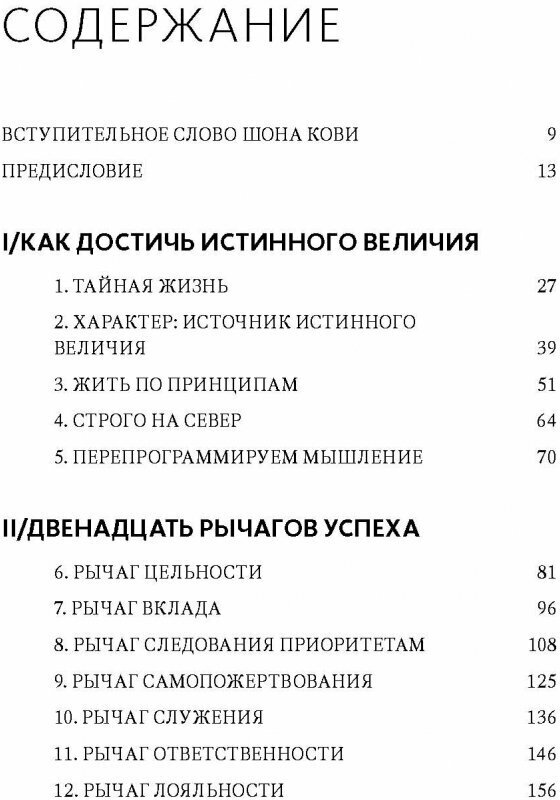 СОДЕРЖАНИЕ

ВСТУПИТЕЛЬНОЕ СЛОВО ШОНА КОВИ 9

ПРЕДИСЛОВИЕ 13

I/КАК ДОСТИЧЬ ИСТИННОГО ВЕЛИЧИЯ

1. ТАЙНАЯ ЖИЗНЬ 27

2. ХАРАКТЕР: ИСТОЧНИК ИСТИННОГО ВЕЛИЧИЯ 39

3. ЖИТЬ ПО ПРИНЦИПАМ 51

4. СТРОГО НА СЕВЕР 64

5. ПЕРЕПРОГРАММИРУЕМ МЫШЛЕНИЕ 70

II/ДВЕНАДЦАТЬ РЫЧАГОВ УСПЕХА

6. РЫЧАГ ЦЕЛЬНОСТИ 81

7. РЫЧАГ ВКЛАДА 96

8. РЫЧАГ СЛЕДОВАНИЯ ПРИОРИТЕТАМ 108

9. РЫЧАГ САМОПОЖЕРТВОВАНИЯ 125

10. РЫЧАГ СЛУЖЕНИЯ 136

11. РЫЧАГ ОТВЕТСТВЕННОСТИ 146

12. РЫЧАГ ЛОЯЛЬНОСТИ 156